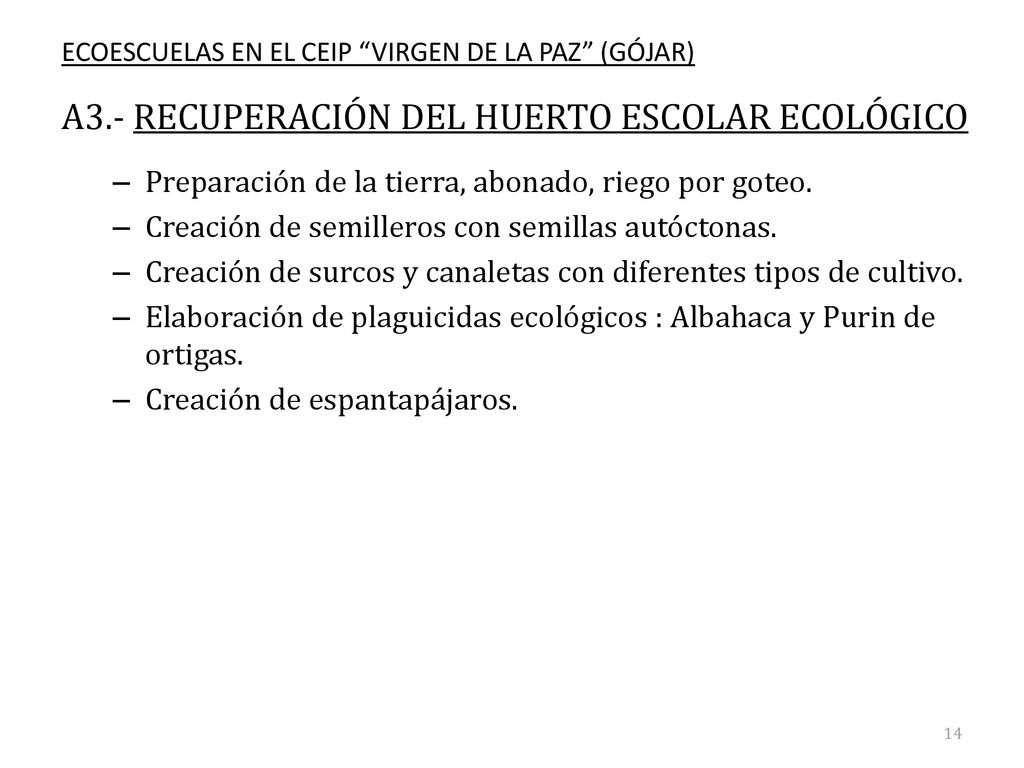 ECOESCUELAS EN EL CEIP “VIRGEN DE LA PAZ” (GÓJAR)

A3.- RECUPERACIÓN DEL HUERTO ESCOLAR ECOLÓGICO

– Preparación de la tierra, abonado, riego por goteo.
– Creación de semilleros con semillas autóctonas.
– Creación de surcos y canaletas con diferentes tipos de cultivo.
– Elaboración de plaguicidas ecológicos : Albahaca y Purin de ortigas.
– Creación de espantapájaros.

14